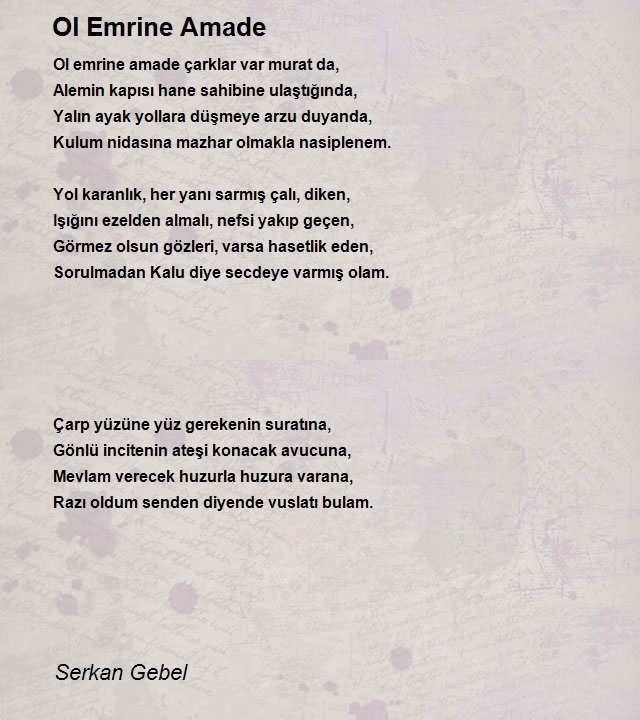 Ol Emrine Amade

Ol emrine amade çarklar var murat da,
Alemin kapısı hane sahibine ulaştığında,
Yalın ayak yollara düşmeye arzu duyanda,
Kulum nidasına mazhar olmakla nasiplenem.

Yol karanlık, her yanı sarmış çalı, diken,
Işığını ezelden almalı, nefsi yakıp geçen,
Görmez olsun gözleri, varsa hasetlik eden,
Sorulmadan Kalu diye secdeye varmış olam.

Çarp yüzüne yüz gerekenin suratına,
Gönlü incitenin ateşi konacak avucuna,
Mevlam verecek huzurla huzura varana,
Razı oldum senden diyende vuslatı bulam.

Serkan Gebel